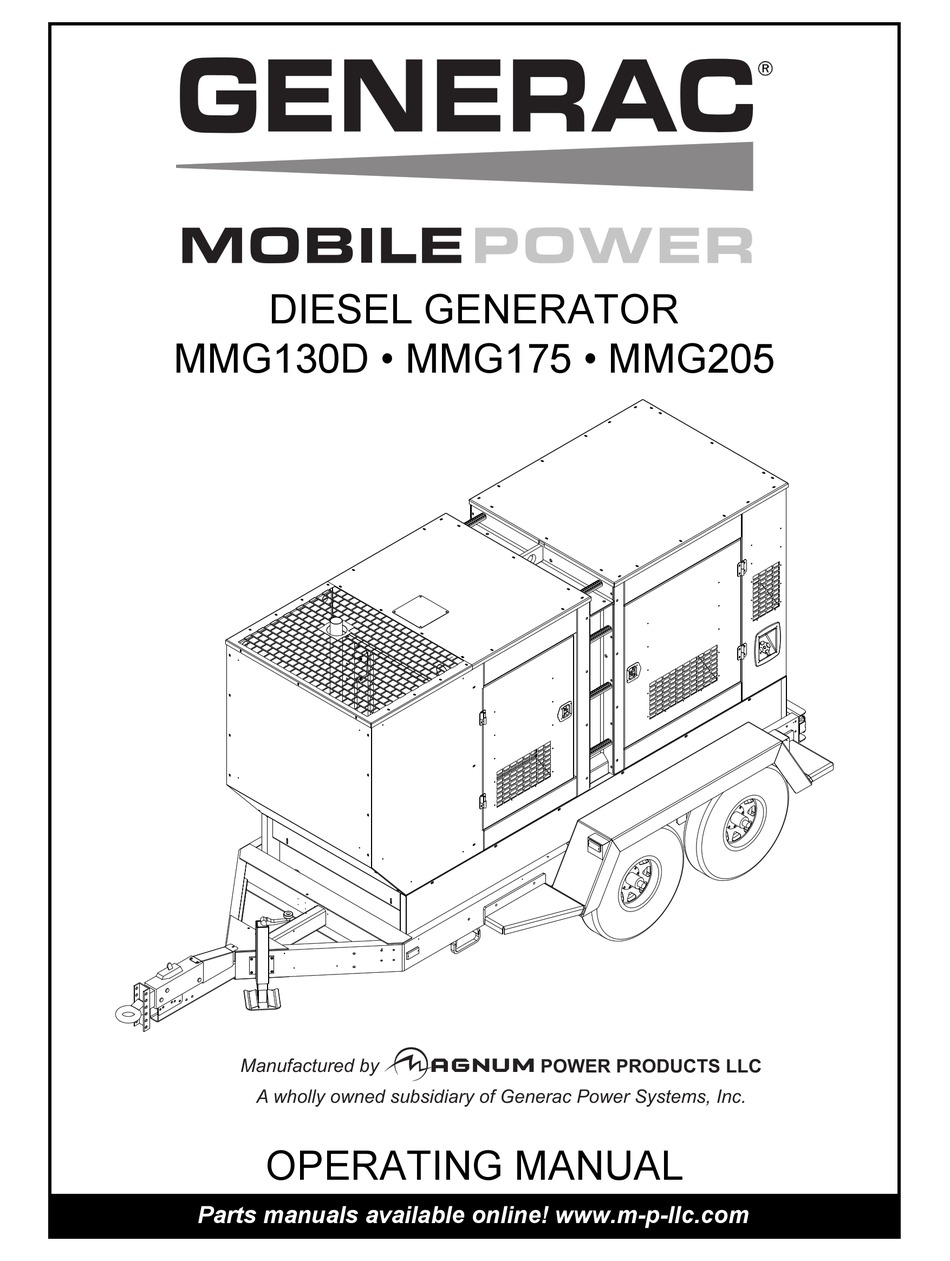 GENERAC®

MOBILE POWER

DIESEL GENERATOR
MMG130D • MMG175 • MMG205

Manufactured by MAGNUM POWER PRODUCTS LLC
A wholly owned subsidiary of Generac Power Systems, Inc.

OPERATING MANUAL

Parts manuals available online! www.m-p-llc.com